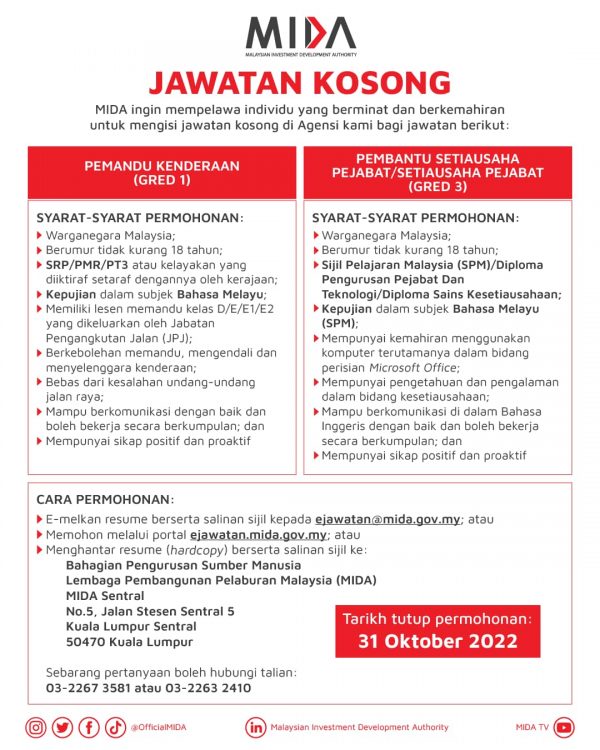 MIDA
MALAYSIAN INVESTMENT DEVELOPMENT AUTHORITY

JAWATAN KOSONG

MIDA ingin mempelawa individu yang berminat dan berkemahiran untuk mengisi jawatan kosong di Agensi kami bagi jawatan berikut:

PEMANDU KENDERAAN (GRED 1)

SYARAT-SYARAT PERMOHONAN:
Warganegara Malaysia;
Berumur tidak kurang 18 tahun;
SRP/PMR/PT3 atau kelayakan yang diiktiraf setaraf dengannya oleh kerajaan;
Kepujian dalam subjek Bahasa Melayu;
Memiliki lesen memandu kelas D/E/E1/E2 yang dikeluarkan oleh Jabatan Pengangkutan Jalan (JPJ);
Berkebolehan memandu, mengendali dan menyelenggara kenderaan;
Bebas dari kesalahan undang-undang jalan raya;
Mampu berkomunikasi dengan baik dan boleh bekerja secara berkumpulan; dan
Mempunyai sikap positif dan proaktif

PEMBANTU SETIAUSAHA PEJABAT/SETIAUSAHA PEJABAT (GRED 3)

SYARAT-SYARAT PERMOHONAN:
Warganegara Malaysia;
Berumur tidak kurang 18 tahun;
Sijil Pelajaran Malaysia (SPM)/Diploma Pengurusan Pejabat Dan Teknologi/Diploma Sains Kesetiausahaan;
Kepujian dalam subjek Bahasa Melayu (SPM);
Mempunyai kemahiran menggunakan komputer terutamanya dalam bidang perisian Microsoft Office;
Mempunyai pengetahuan dan pengalaman dalam bidang kesetiausahaan;
Mampu berkomunikasi di dalam Bahasa Inggeris dengan baik dan boleh bekerja secara berkumpulan; dan
Mempunyai sikap positif dan proaktif

CARA PERMOHONAN:
E-melkan resume berserta salinan sijil kepada ejawatan@mida.gov.my; atau
Memohon melalui portal ejawatan.mida.gov.my; atau
Menghantar resume (hardcopy) berserta salinan sijil ke:
Bahagian Pengurusan Sumber Manusia
Lembaga Pembangunan Pelaburan Malaysia (MIDA)
MIDA Sentral
No.5, Jalan Stesen Sentral 5
Kuala Lumpur Sentral
50470 Kuala Lumpur

Tarikh tutup permohonan:
31 Oktober 2022

Sebarang pertanyaan boleh hubungi talian:
03-2267 3581 atau 03-2263 2410

@OfficialMIDA Malaysian Investment Development Authority MIDA TV